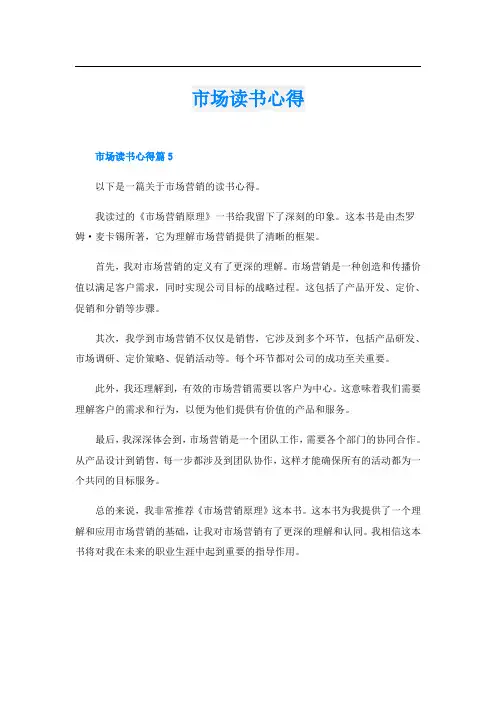 市场读书心得

市场读书心得篇 5

以下是一篇关于市场营销的读书心得。

我读过的《市场营销原理》一书给我留下了深刻的印象。这本书是由杰罗姆·麦卡锡所著，它为理解市场营销提供了清晰的框架。

首先，我对市场营销的定义有了更深的理解。市场营销是一种创造和传播价值以满足客户需求，同时实现公司目标的战略过程。这包括了产品开发、定价、促销和分销等步骤。

其次，我学到市场营销不仅仅是销售，它涉及到多个环节，包括产品研发、市场调研、定价策略、促销活动等。每个环节都对公司的成功至关重要。

此外，我还理解到，有效的市场营销需要以客户为中心。这意味着我们需要理解客户的需求和行为，以便为他们提供有价值的产品和服务。

最后，我深深体会到，市场营销是一个团队工作，需要各个部门的协同合作。从产品设计到销售，每一步都涉及到团队协作，这样才能确保所有的活动都为一个共同的目标服务。

总的来说，我非常推荐《市场营销原理》这本书。这本书为我提供了一个理解和应用市场营销的基础，让我对市场营销有了更深的理解和认同。我相信这本书将对我在未来的职业生涯中起到重要的指导作用。